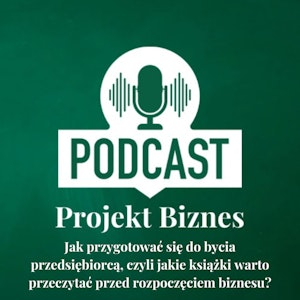 PODCAST

Projekt Biznes

Jak przygotować się do bycia przedsiębiorcą, czyli jakie książki warto przeczytać przed rozpoczęciem biznesu?